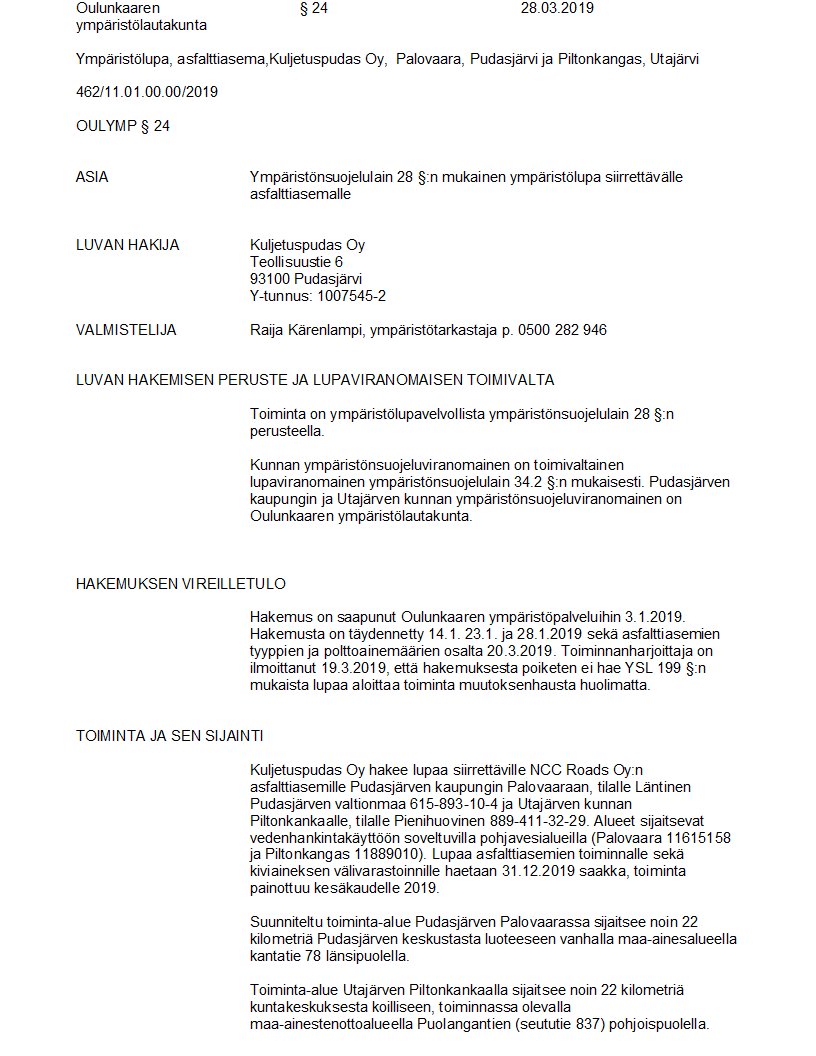 Oulunkaaren ympäristölautakunta § 24 28.03.2019

Ympäristölupa, asfalttiasema,Kuljetuspudas Oy, Palovaara, Pudasjärvi ja Piltonkangas, Utajärvi

462/11.01.00.00/2019

OULYMP § 24

ASIA

Ympäristönsuojelulain 28 §:n mukainen ympäristölupa siirrettävälle asfalttiasemalle

LUVAN HAKIJA

Kuljetuspudas Oy
Teollisuustie 6
93100 Pudasjärvi
Y-tunnus: 1007545-2

VALMISTELIJA

Raija Kärenlampi, ympäristötarkastaja p. 0500 282 946

LUVAN HAKEMISEN PERUSTE JA LUPAVIRANOMAISEN TOIMIVALTA

Toiminta on ympäristölupavelvollista ympäristönsuojelulain 28 §:n perusteella.

Kunnan ympäristönsuojeluviranomainen on toimivaltainen lupaviranomainen ympäristönsuojelulain 34.2 §:n mukaisesti. Pudasjärven kaupungin ja Utajärven kunnan ympäristönsuojeluviranomainen on Oulunkaaren ympäristölautakunta.

HAKEMUKSEN VIREILLETULO

Hakemus on saapunut Oulunkaaren ympäristöpalveluihin 3.1.2019. Hakemusta on täydennetty 14.1. 23.1. ja 28.1.2019 sekä asfalttiasemien tyyppien ja polttoainemäärien osalta 20.3.2019. Toiminnanharjoittaja on ilmoittanut 19.3.2019, että hakemuksesta poiketen ei hae YSL 199 §:n mukaista lupaa aloittaa toiminta muutoksenhausta huolimatta.

TOIMINTA JA SEN SIJAINTI

Kuljetuspudas Oy hakee lupaa siirrettäville NCC Roads Oy:n asfalttiasemille Pudasjärven kaupungin Palovaaraan, tilalle Läntinen Pudasjärven valtionmaa 615-893-10-4 ja Utajärven kunnan Piltonkankaalle, tilalle Pienihuovinen 889-411-32-29. Alueet sijaitsevat vedenhankintakäyttöön soveltuvilla pohjavesialueilla (Palovaara 11615158 ja Piltonkangas 11889010). Lupaa asfalttiasemien toiminnalle sekä kiviaineksen välivarastoinnille haetaan 31.12.2019 saakka, toiminta painottuu kesäkaudelle 2019.

Suunniteltu toiminta-alue Pudasjärven Palovaarassa sijaitsee noin 22 kilometriä Pudasjärven keskustasta luoteeseen vanhalla maa-ainesalueella kantatie 78 länsipuolella.

Toiminta-alue Utajärven Piltonkankaalla sijaitsee noin 22 kilometriä kuntakeskuksesta koilliseen, toiminnassa olevalla maa-ainestenottoalueella Puolangantien (seututie 837) pohjoispuolella.